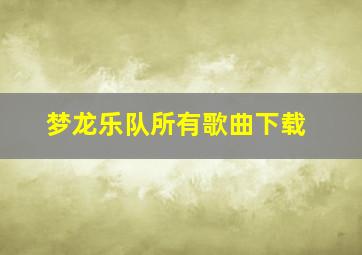 梦龙乐队所有歌曲下载